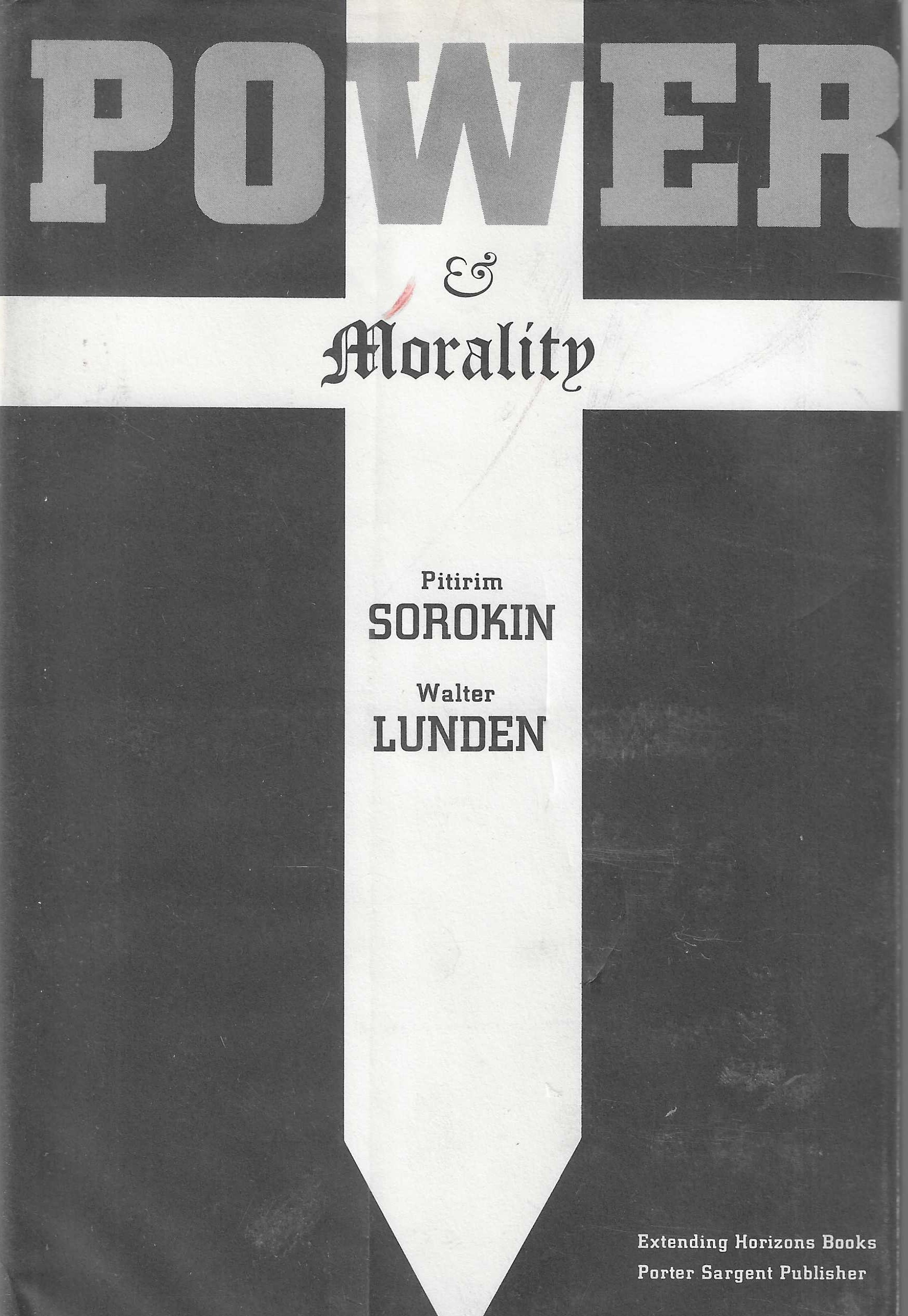 POWER

&

Morality

Pitirim
SOROKIN

Walter
LUNDEN

Extending Horizons Books
Porter Sargent Publisher